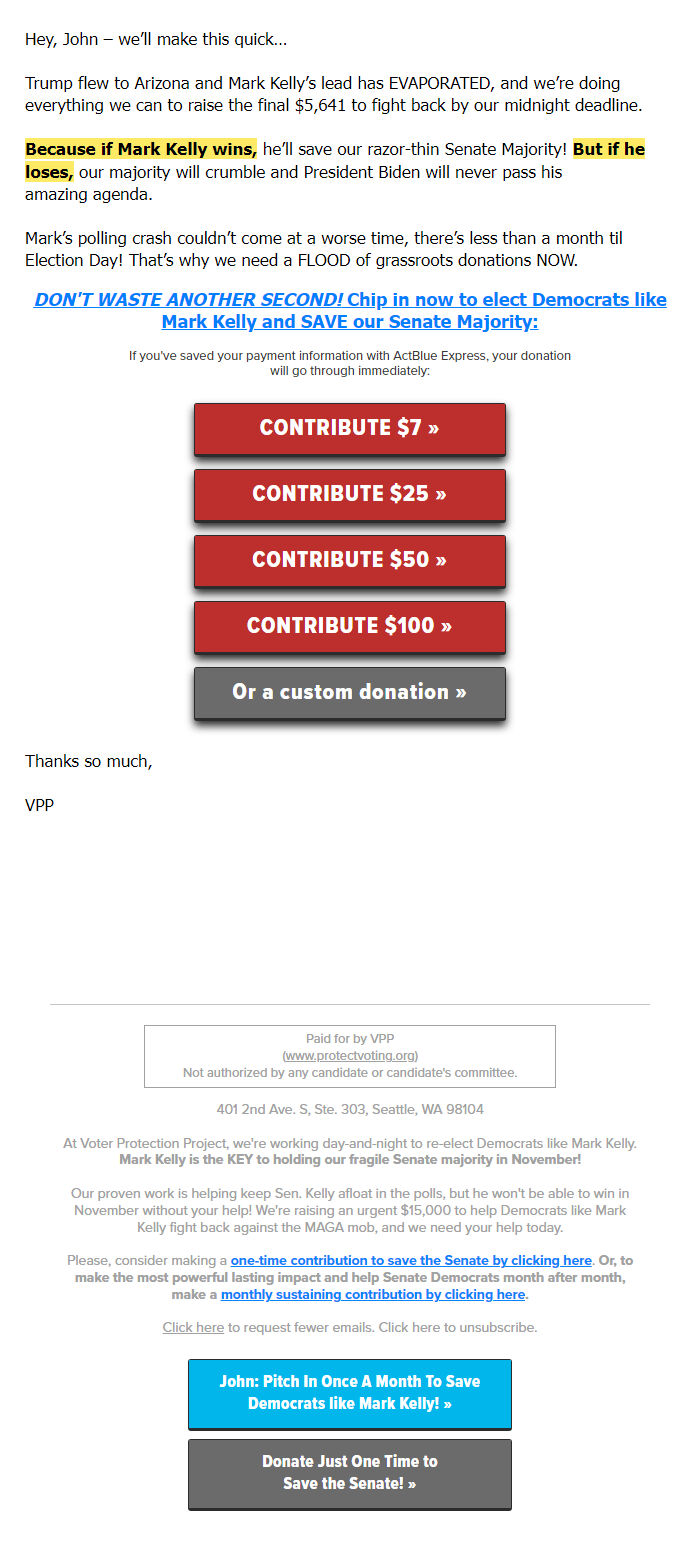 Hey, John – we'll make this quick…

Trump flew to Arizona and Mark Kelly's lead has EVAPORATED, and we're doing everything we can to raise the final $5,641 to fight back by our midnight deadline.

Because if Mark Kelly wins, he'll save our razor-thin Senate Majority! But if he loses, our majority will crumble and President Biden will never pass his amazing agenda.

Mark's polling crash couldn't come at a worse time, there's less than a month til Election Day! That's why we need a FLOOD of grassroots donations NOW.

DON'T WASTE ANOTHER SECOND! Chip in now to elect Democrats like Mark Kelly and SAVE our Senate Majority:

If you've saved your payment information with ActBlue Express, your donation will go through immediately:

CONTRIBUTE $7 »

CONTRIBUTE $25 »

CONTRIBUTE $50 »

CONTRIBUTE $100 »

Or a custom donation »

Thanks so much,

VPP

Paid for by VPP
(www.protectvoting.org)
Not authorized by any candidate or candidate's committee.

401 2nd Ave. S, Ste. 303, Seattle, WA 98104

At Voter Protection Project, we're working day-and-night to re-elect Democrats like Mark Kelly. Mark Kelly is the KEY to holding our fragile Senate majority in November!

Our proven work is helping keep Sen. Kelly afloat in the polls, but he won't be able to win in November without your help! We're raising an urgent $15,000 to help Democrats like Mark Kelly fight back against the MAGA mob, and we need your help today.

Please, consider making a one-time contribution to save the Senate by clicking here. Or, to make the most powerful lasting impact and help Senate Democrats month after month, make a monthly sustaining contribution by clicking here.

Click here to request fewer emails. Click here to unsubscribe.

John: Pitch In Once A Month To Save Democrats like Mark Kelly! »

Donate Just One Time to Save the Senate! »